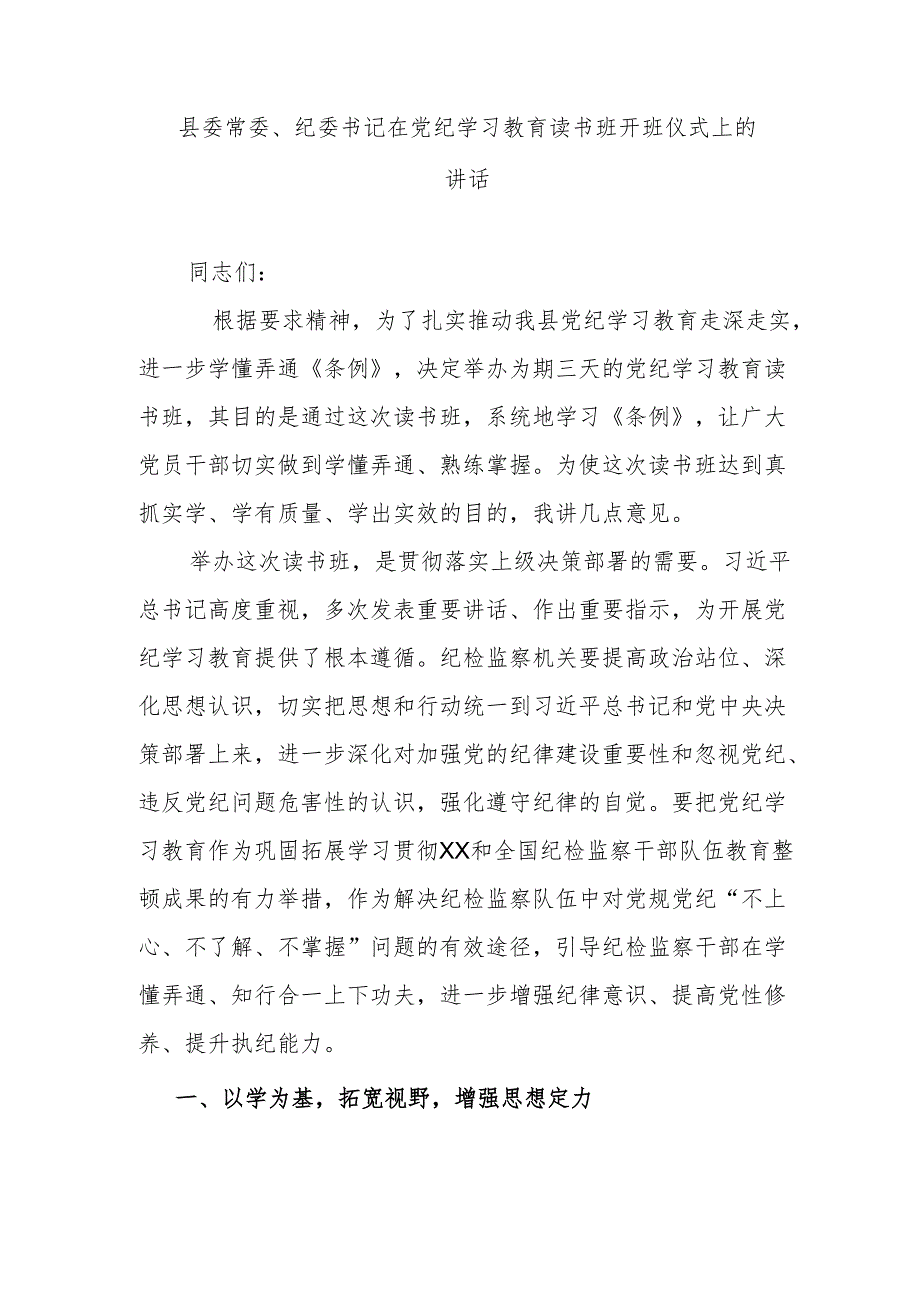 县委常委、纪委书记在党纪学习教育读书班开班仪式上的讲话

同志们：

根据要求精神，为了扎实推动我县党纪学习教育走深走实，进一步学懂弄通《条例》，决定举办为期三天的党纪学习教育读书班，其目的是通过这次读书班，系统地学习《条例》，让广大党员干部切实做到学懂弄通、熟练掌握。为使这次读书班达到真抓实学、学有质量、学出实效的目的，我讲几点意见。

举办这次读书班，是贯彻落实上级决策部署的需要。习近平总书记高度重视，多次发表重要讲话、作出重要指示，为开展党纪学习教育提供了根本遵循。纪检监察机关要提高政治站位、深化思想认识，切实把思想和行动统一到习近平总书记和党中央决策部署上来，进一步深化对加强党的纪律建设重要性和忽视党纪、违反党纪问题危害性的认识，强化遵守纪律的自觉。要把党纪学习教育作为巩固拓展学习贯彻XX和全国纪检监察干部队伍教育整顿成果的有力举措，作为解决纪检监察队伍中对党规党纪“不上心、不了解、不掌握”问题的有效途径，引导纪检监察干部在学懂弄通、知行合一上下功夫，进一步增强纪律意识、提高党性修养、提升执纪能力。

一、以学为基，拓宽视野，增强思想定力